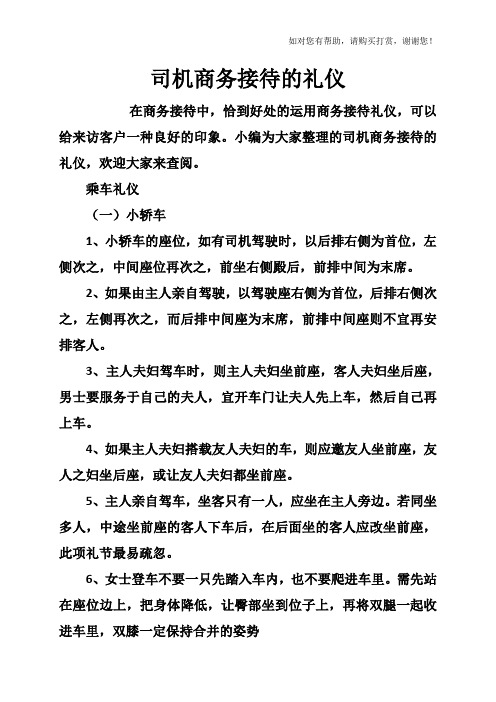 如对您有帮助，请购买打赏，谢谢您！

司机商务接待的礼仪

在商务接待中，恰到好处的运用商务接待礼仪，可以给来访客户一种良好的印象。小编为大家整理的司机商务接待的礼仪，欢迎大家来查阅。

乘车礼仪

（一）小轿车

1、小轿车的座位，如有司机驾驶时，以后排右侧为首位，左侧次之，中间座位再次之，前坐右侧殿后，前排中间为末席。

2、如果由主人亲自驾驶，以驾驶座右侧为首位，后排右侧次之，左侧再次之，而后排中间座为末席，前排中间座则不宜再安排客人。

3、主人夫妇驾车时，则主人夫妇坐前座，客人夫妇坐后座，男士要服务于自己的夫人，宜开车门让夫人先上车，然后自己再上车。

4、如果主人夫妇搭载友人夫妇的车，则应邀友人坐前座，友人之妇坐后座，或让友人夫妇都坐前座。

5、主人亲自驾车，坐客只有一人，应坐在主人旁边。若同坐多人，中途坐前座的客人下车后，在后面坐的客人应改坐前座，此项礼节最易疏忽。

6、女士登车不要一只先踏入车内，也不要爬进车里。需先站在座位边上，把身体降低，让臀部坐到位子上，再将双腿一起收进车里，双膝一定保持合并的姿势